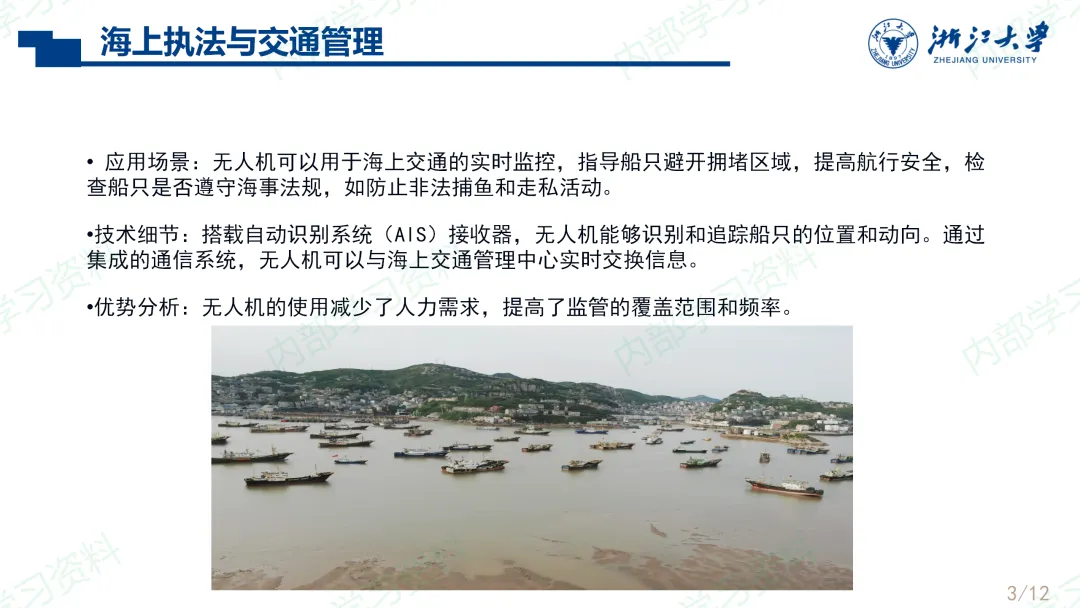 海上执法与交通管理

浙江大学
ZHEJIANG UNIVERSITY

• 应用场景：无人机可以用于海上交通的实时监控，指导船只避开拥堵区域，提高航行安全，检查船只是否遵守海事法规，如防止非法捕鱼和走私活动。

•技术细节：搭载自动识别系统（AIS）接收器，无人机能够识别和追踪船只的位置和动向。通过集成的通信系统，无人机可以与海上交通管理中心实时交换信息。

•优势分析：无人机的使用减少了人力需求，提高了监管的覆盖范围和频率。

3/12

内部学习资料